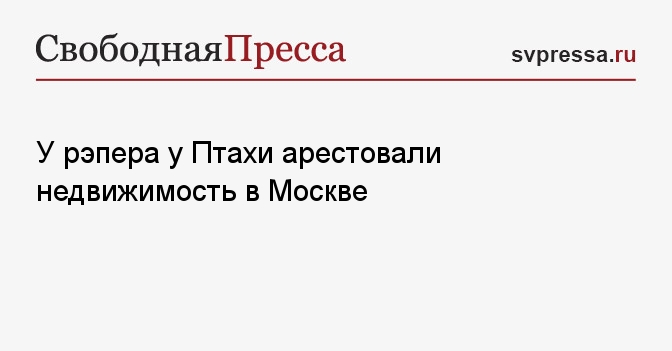 СвободнаяПресса

svpressa.ru

У рэпера у Птахи арестовали недвижимость в Москве